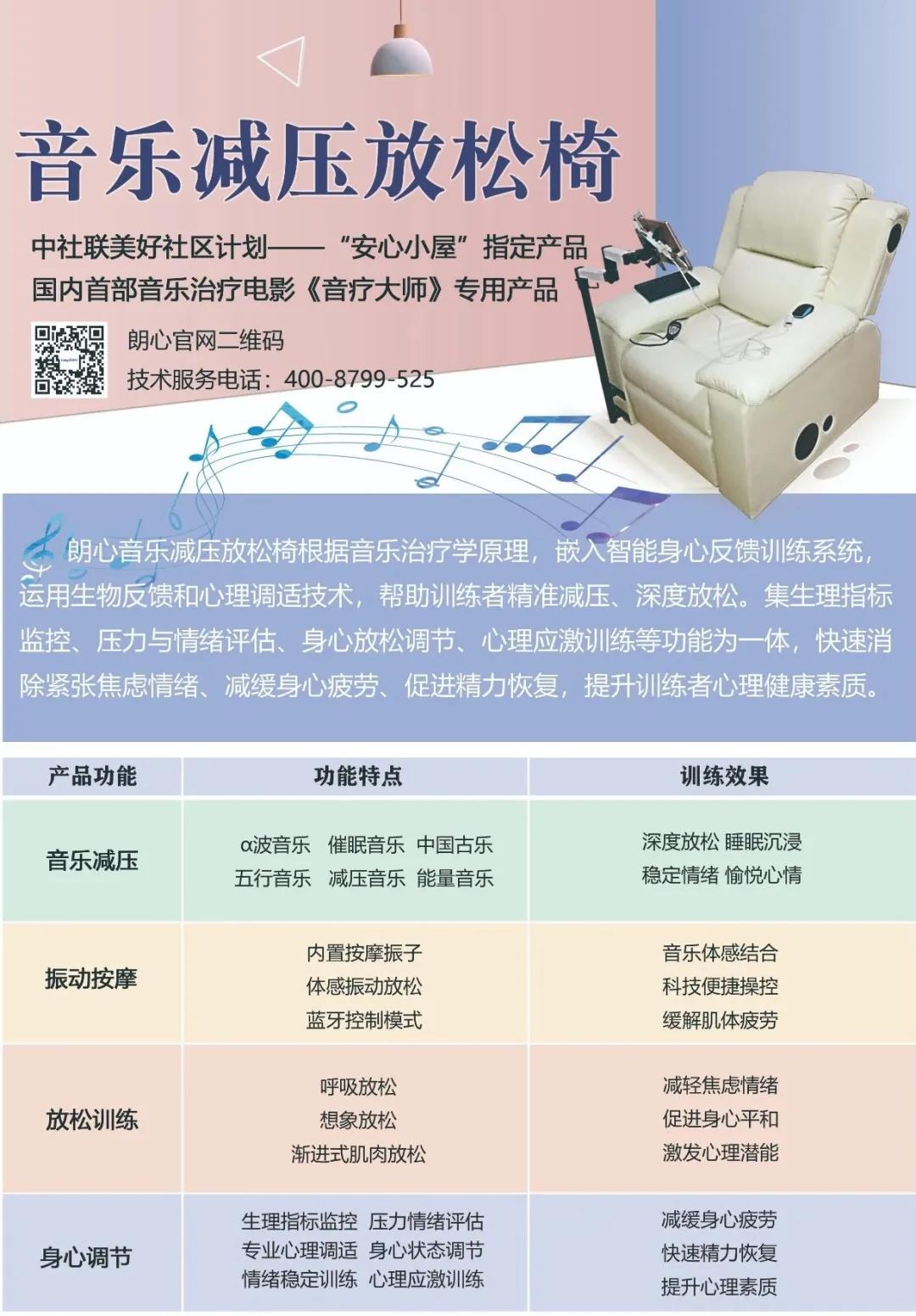 音乐减压放松椅

中社联美好社区计划——“安心小屋”指定产品
国内首部音乐治疗电影《音疗大师》专用产品

朗心官网二维码
技术服务电话：400-8799-525

朗心音乐减压放松椅根据音乐治疗学原理，嵌入智能身心反馈训练系统，运用生物反馈和心理调适技术，帮助训练者精准减压、深度放松。集生理指标监控、压力与情绪评估、身心放松调节、心理应激训练等功能为一体，快速消除紧张焦虑情绪、减缓身心疲劳、促进精力恢复，提升训练者心理健康素质。

| 产品功能 | 功能特点 | 训练效果 |
|---|---|---|
| 音乐减压 | α波音乐 催眠音乐 中国古乐 五行音乐 减压音乐 能量音乐 | 深度放松 睡眠沉浸 稳定情绪 愉悦心情 |
| 振动按摩 | 内置按摩振子 体感振动放松 蓝牙控制模式 | 音乐体感结合 科技便捷操控 缓解肌体疲劳 |
| 放松训练 | 呼吸放松 想象放松 渐进式肌肉放松 | 减轻焦虑情绪 促进身心平和 激发心理潜能 |
| 身心调节 | 生理指标监控 压力情绪评估 专业心理调适 身心状态调节 情绪稳定训练 心理应激训练 | 减缓身心疲劳 快速精力恢复 提升心理素质 |